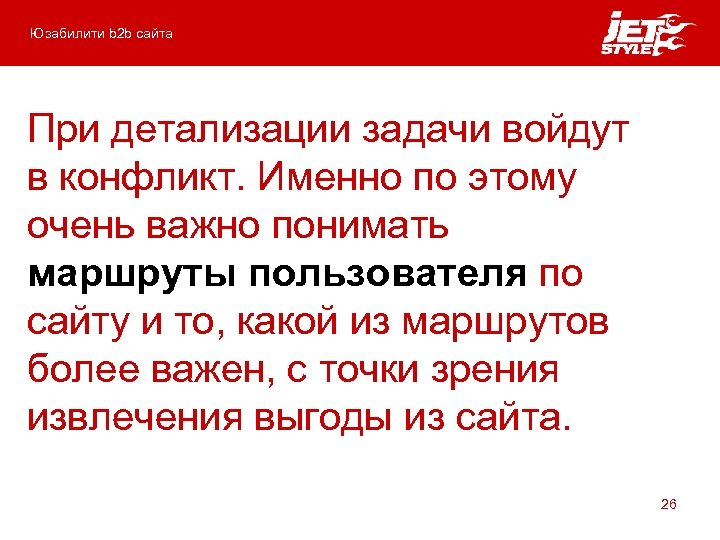 Юзабилити b2b сайта

JET STYLE

При детализации задачи войдут в конфликт. Именно по этому очень важно понимать маршруты пользователя по сайту и то, какой из маршрутов более важен, с точки зрения извлечения выгоды из сайта.

26